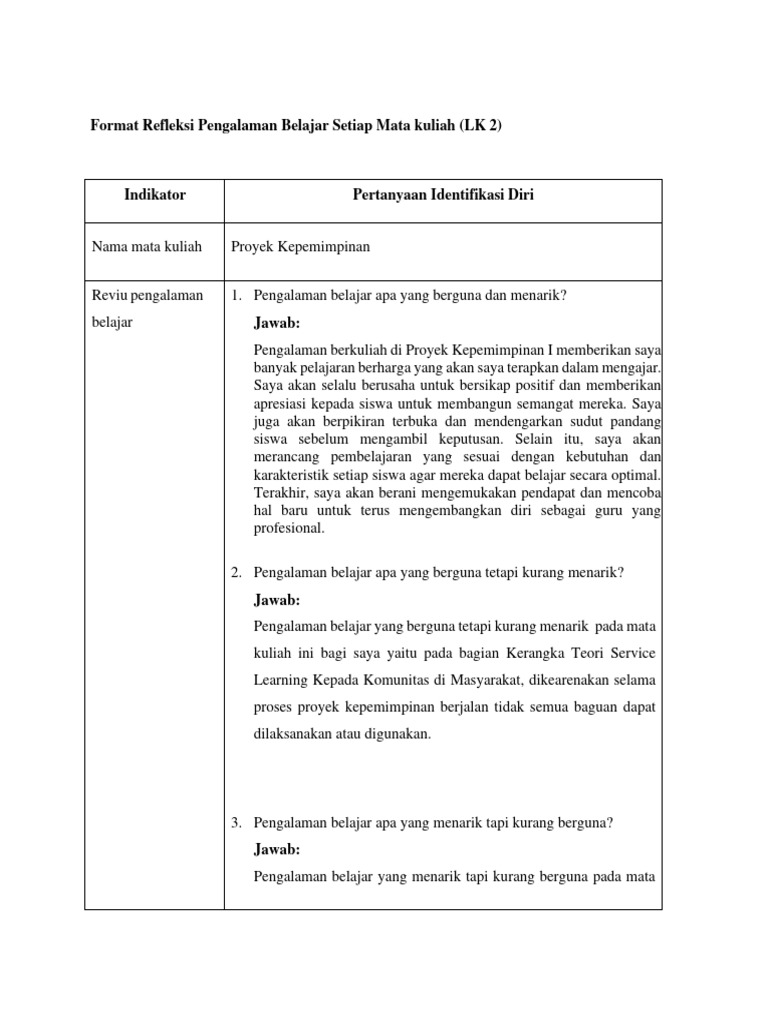 Format Refleksi Pengalaman Belajar Setiap Mata kuliah (LK 2)

| Indikator | Pertanyaan Identifikasi Diri |
|---|---|
| Nama mata kuliah | Proyek Kepemimpinan |
| Reviu pengalaman belajar | 1. Pengalaman belajar apa yang berguna dan menarik? **Jawab:** Pengalaman berkuliah di Proyek Kepemimpinan I memberikan saya banyak pelajaran berharga yang akan saya terapkan dalam mengajar. Saya akan selalu berusaha untuk bersikap positif dan memberikan apresiasi kepada siswa untuk membangun semangat mereka. Saya juga akan berpikiran terbuka dan mendengarkan sudut pandang siswa sebelum mengambil keputusan. Selain itu, saya akan merancang pembelajaran yang sesuai dengan kebutuhan dan karakteristik setiap siswa agar mereka dapat belajar secara optimal. Terakhir, saya akan berani mengemukakan pendapat dan mencoba hal baru untuk terus mengembangkan diri sebagai guru yang profesional. 2. Pengalaman belajar apa yang berguna tetapi kurang menarik? **Jawab:** Pengalaman belajar yang berguna tetapi kurang menarik pada mata kuliah ini bagi saya yaitu pada bagian Kerangka Teori Service Learning Kepada Komunitas di Masyarakat, dikearenakan selama proses proyek kepemimpinan berjalan tidak semua baguan dapat dilaksanakan atau digunakan. 3. Pengalaman belajar apa yang menarik tapi kurang berguna? **Jawab:** Pengalaman belajar yang menarik tapi kurang berguna pada mata |